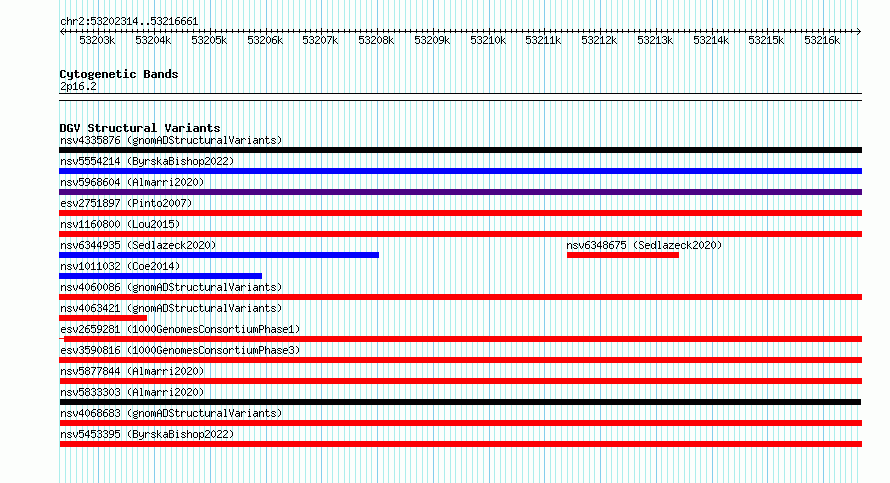 chr2:53202314..53216661

53203k 53204k 53205k 53206k 53207k 53208k 53209k 53210k 53211k 53212k 53213k 53214k 53215k 53216k

Cytogenetic Bands
2p16.2

DGV Structural Variants
nsv4335876 (gnomADStructuralVariants)
nsv5554214 (ByrskaBishop2022)
nsv5968604 (Almarri2020)
esv2751897 (Pinto2007)
nsv1160800 (Lou2015)
nsv6344935 (Sedlazeck2020)
nsv6348675 (Sedlazeck2020)
nsv1011032 (Coe2014)
nsv4060086 (gnomADStructuralVariants)
nsv4063421 (gnomADStructuralVariants)
esv2659281 (1000GenomesConsortiumPhase1)
esv3590816 (1000GenomesConsortiumPhase3)
nsv5877844 (Almarri2020)
nsv5833303 (Almarri2020)
nsv4068683 (gnomADStructuralVariants)
nsv5453395 (ByrskaBishop2022)